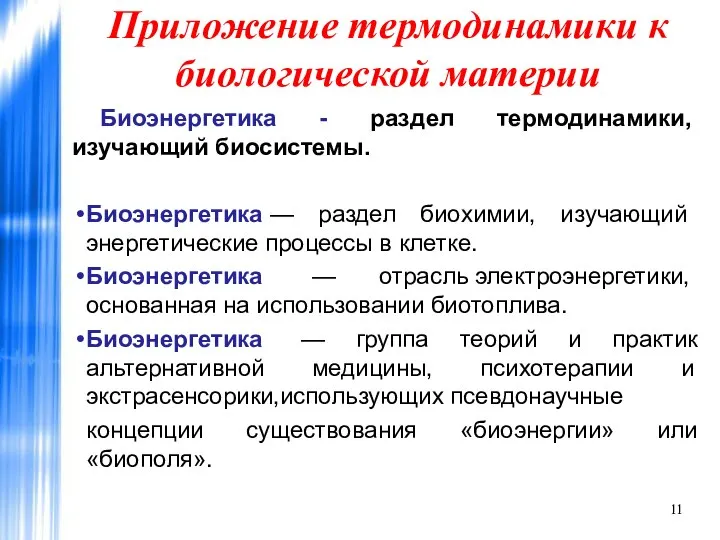 Приложение термодинамики к биологической материи

Биоэнергетика - раздел термодинамики, изучающий биосистемы.

•Биоэнергетика — раздел биохимии, изучающий энергетические процессы в клетке.

•Биоэнергетика — отрасль электроэнергетики, основанная на использовании биотоплива.

•Биоэнергетика — группа теорий и практик альтернативной медицины, психотерапии и экстрасенсорики,использующих псевдонаучные концепции существования «биоэнергии» или «биополя».

11